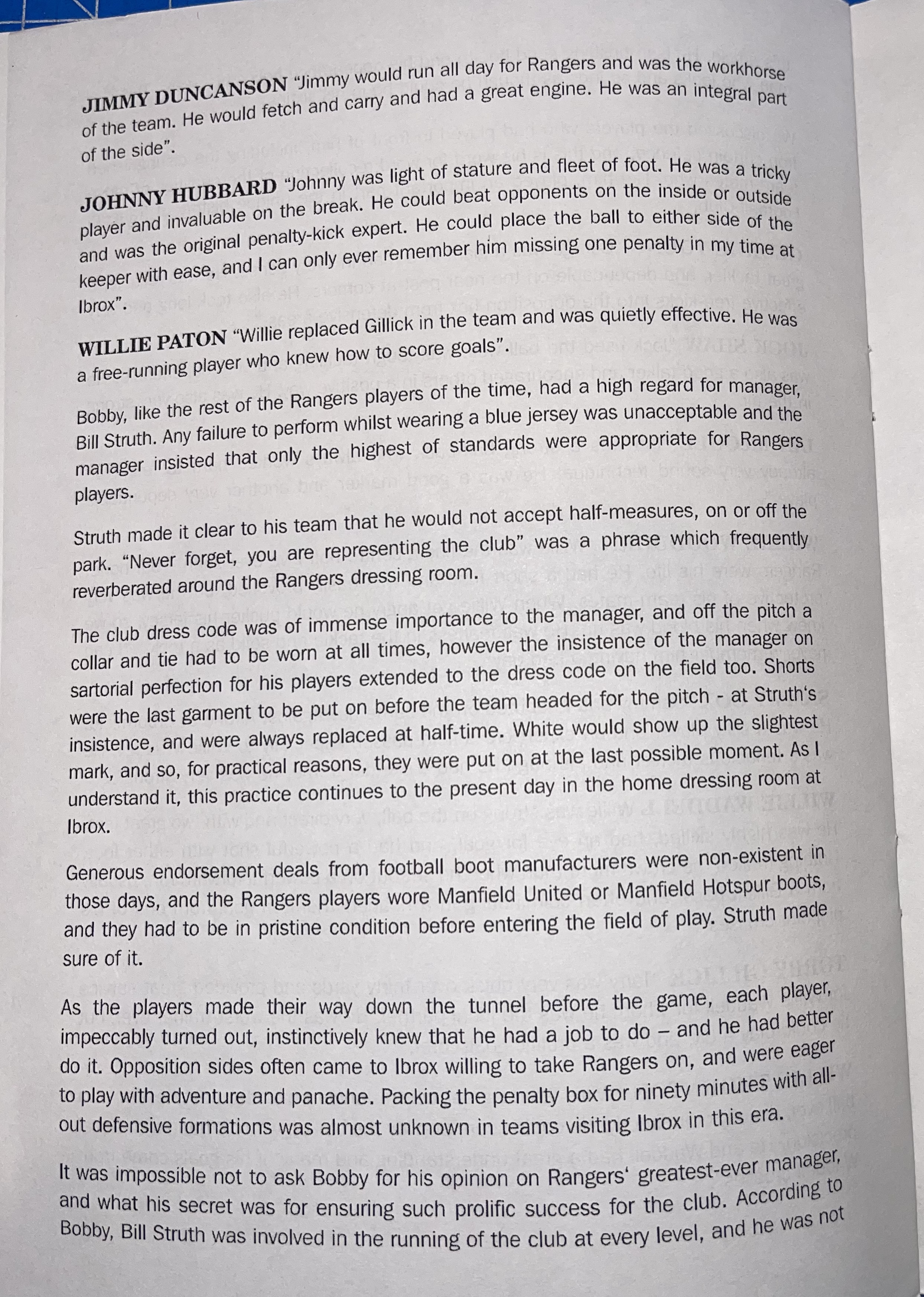 JIMMY DUNCANSON "Jimmy would run all day for Rangers and was the workhorse of the team. He would fetch and carry and had a great engine. He was an integral part of the side".

JOHNNY HUBBARD "Johnny was light of stature and fleet of foot. He was a tricky player and invaluable on the break. He could beat opponents on the inside or outside and was the original penalty-kick expert. He could place the ball to either side of the keeper with ease, and I can only ever remember him missing one penalty in my time at Ibrox".

WILLIE PATON "Willie replaced Gillick in the team and was quietly effective. He was a free-running player who knew how to score goals".

Bobby, like the rest of the Rangers players of the time, had a high regard for manager, Bill Struth. Any failure to perform whilst wearing a blue jersey was unacceptable and the manager insisted that only the highest of standards were appropriate for Rangers players.

Struth made it clear to his team that he would not accept half-measures, on or off the park. "Never forget, you are representing the club" was a phrase which frequently reverberated around the Rangers dressing room.

The club dress code was of immense importance to the manager, and off the pitch a collar and tie had to be worn at all times, however the insistence of the manager on sartorial perfection for his players extended to the dress code on the field too. Shorts were the last garment to be put on before the team headed for the pitch - at Struth's insistence, and were always replaced at half-time. White would show up the slightest mark, and so, for practical reasons, they were put on at the last possible moment. As I understand it, this practice continues to the present day in the home dressing room at Ibrox.

Generous endorsement deals from football boot manufacturers were non-existent in those days, and the Rangers players wore Manfield United or Manfield Hotspur boots, and they had to be in pristine condition before entering the field of play. Struth made sure of it.

As the players made their way down the tunnel before the game, each player, impeccably turned out, instinctively knew that he had a job to do – and he had better do it. Opposition sides often came to Ibrox willing to take Rangers on, and were eager to play with adventure and panache. Packing the penalty box for ninety minutes with all-out defensive formations was almost unknown in teams visiting Ibrox in this era.

It was impossible not to ask Bobby for his opinion on Rangers' greatest-ever manager, and what his secret was for ensuring such prolific success for the club. According to Bobby, Bill Struth was involved in the running of the club at every level, and he was not